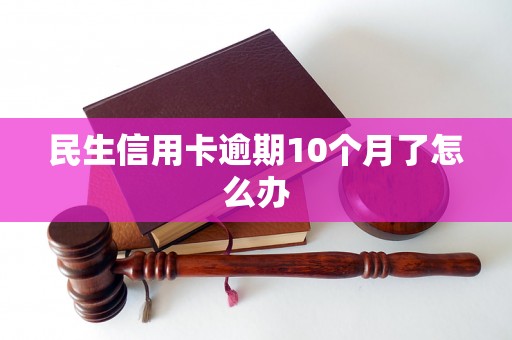 民生信用卡逾期10个月了怎么办